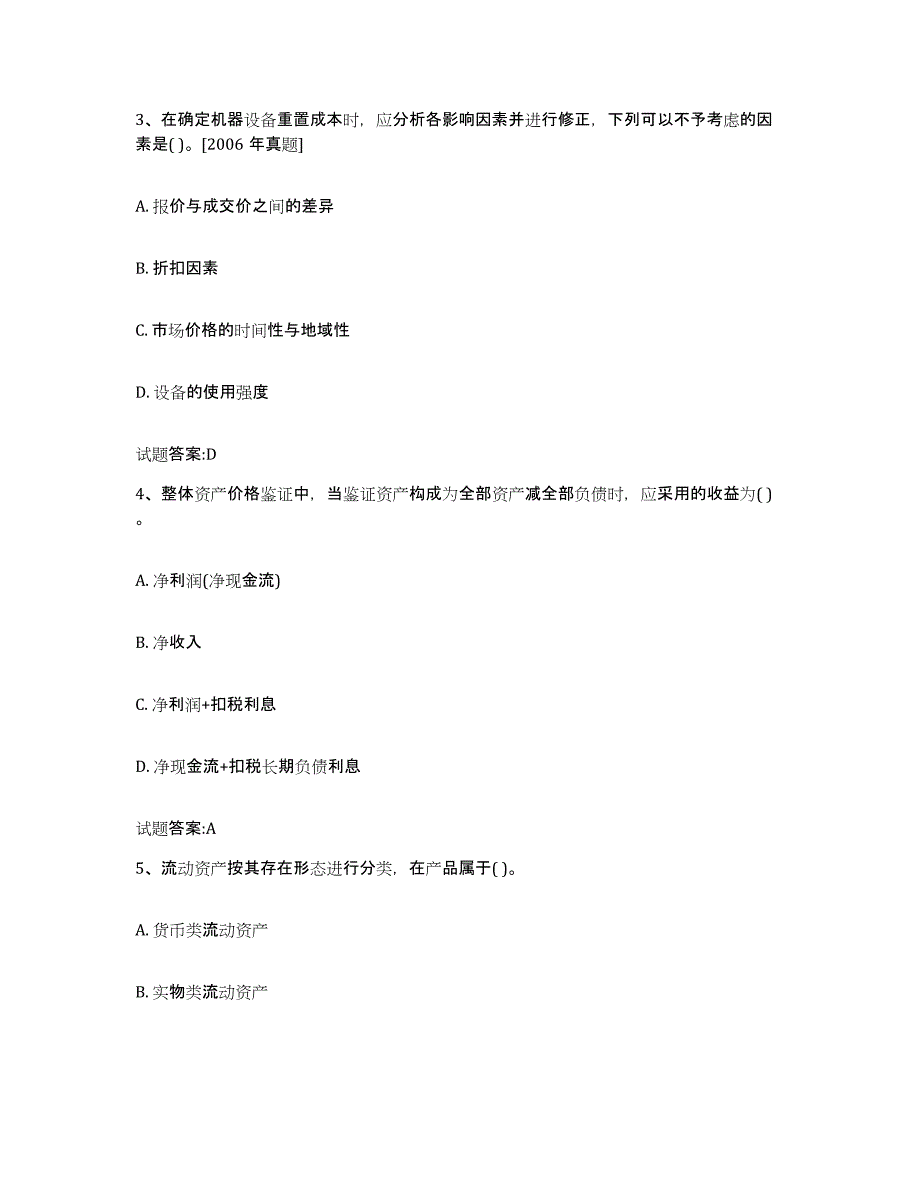 3、在确定机器设备重置成本时，应分析各影响因素并进行修正，下列可以不予考虑的因素是( )。[2006 年真题]

A. 报价与成交价之间的差异

B. 折扣因素

C. 市场价格的时间性与地域性

D. 设备的使用强度

试题答案:D

4、整体资产价格鉴证中，当鉴证资产构成为全部资产减全部负债时，应采用的收益为( )。

A. 净利润(净现金流)

B. 净收入

C. 净利润+扣税利息

D. 净现金流+扣税长期负债利息

试题答案:A

5、流动资产按其存在形态进行分类，在产品属于( )。

A. 货币类流动资产

B. 实物类流动资产